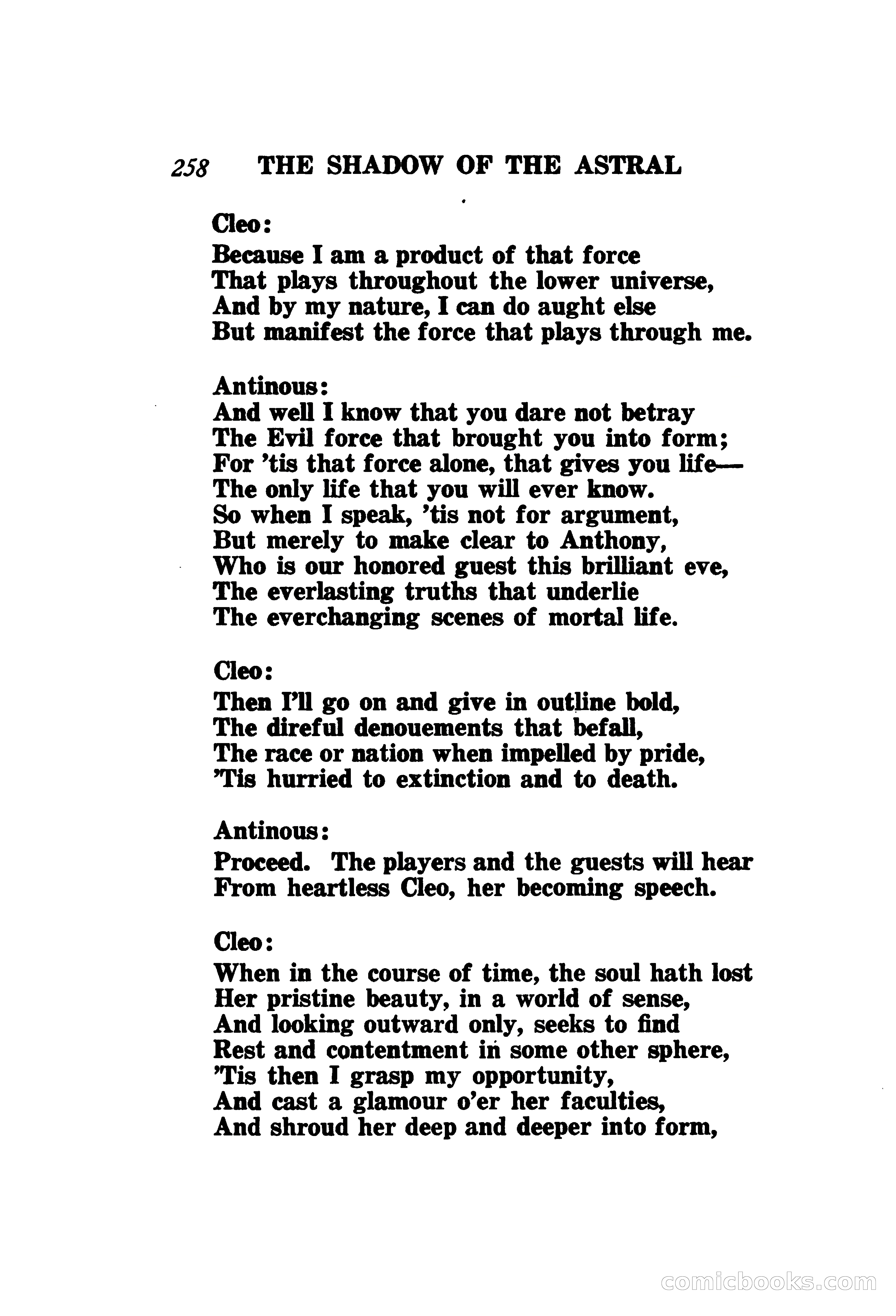 258 THE SHADOW OF THE ASTRAL

Cleo:
Because I am a product of that force
That plays throughout the lower universe,
And by my nature, I can do aught else
But manifest the force that plays through me.

Antinous:
And well I know that you dare not betray
The Evil force that brought you into form;
For 'tis that force alone, that gives you life—
The only life that you will ever know.
So when I speak, 'tis not for argument,
But merely to make clear to Anthony,
Who is our honored guest this brilliant eve,
The everlasting truths that underlie
The everchanging scenes of mortal life.

Cleo:
Then I'll go on and give in outline bold,
The direful denouements that befall,
The race or nation when impelled by pride,
'Tis hurried to extinction and to death.

Antinous:
Proceed. The players and the guests will hear
From heartless Cleo, her becoming speech.

Cleo:
When in the course of time, the soul hath lost
Her pristine beauty, in a world of sense,
And looking outward only, seeks to find
Rest and contentment in some other sphere,
'Tis then I grasp my opportunity,
And cast a glamour o'er her faculties,
And shroud her deep and deeper into form,

comicbooks.com